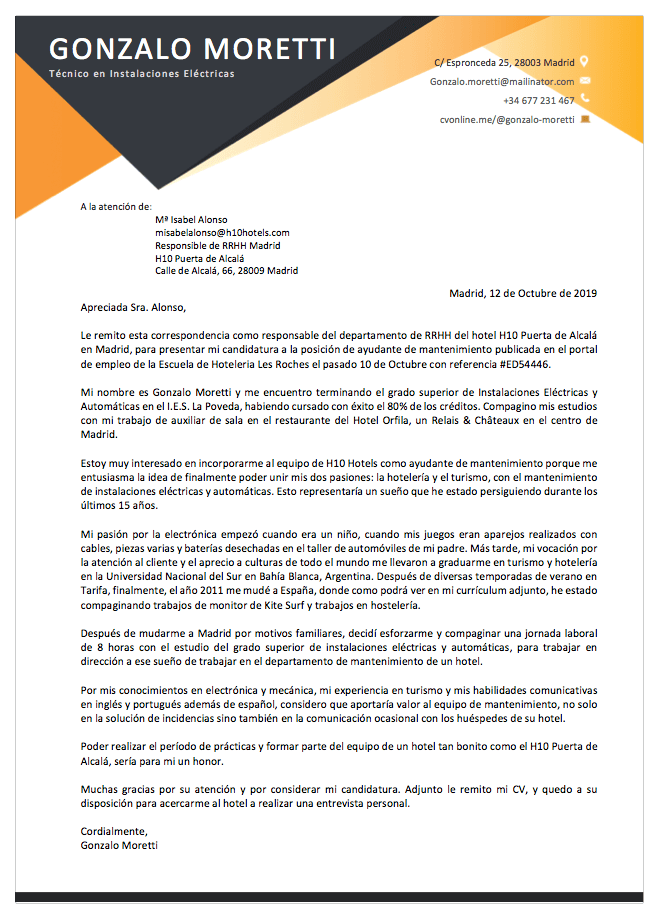 GONZALO MORETTI
Técnico en Instalaciones Eléctricas

C/ Espronceda 25, 28003 Madrid
Gonzalo.moretti@mailinator.com
+34 677 231 467
cvonline.me/@gonzalo-moretti

A la atención de:
Mª Isabel Alonso
misabelalonso@h10hotels.com
Responsible de RRHH Madrid
H10 Puerta de Alcalá
Calle de Alcalá, 66, 28009 Madrid

Madrid, 12 de Octubre de 2019

Apreciada Sra. Alonso,

Le remito esta correspondencia como responsable del departamento de RRHH del hotel H10 Puerta de Alcalá en Madrid, para presentar mi candidatura a la posición de ayudante de mantenimiento publicada en el portal de empleo de la Escuela de Hoteleria Les Roches el pasado 10 de Octubre con referencia #ED54446.

Mi nombre es Gonzalo Moretti y me encuentro terminando el grado superior de Instalaciones Eléctricas y Automáticas en el I.E.S. La Poveda, habiendo cursado con éxito el 80% de los créditos. Compagino mis estudios con mi trabajo de auxiliar de sala en el restaurante del Hotel Orfila, un Relais & Châteaux en el centro de Madrid.

Estoy muy interesado en incorporarme al equipo de H10 Hotels como ayudante de mantenimiento porque me entusiasma la idea de finalmente poder unir mis dos pasiones: la hotelería y el turismo, con el mantenimiento de instalaciones eléctricas y automáticas. Esto representaría un sueño que he estado persiguiendo durante los últimos 15 años.

Mi pasión por la electrónica empezó cuando era un niño, cuando mis juegos eran aparejos realizados con cables, piezas varias y baterías desechadas en el taller de automóviles de mi padre. Más tarde, mi vocación por la atención al cliente y el aprecio a culturas de todo el mundo me llevaron a graduarme en turismo y hotelería en la Universidad Nacional del Sur en Bahía Blanca, Argentina. Después de diversas temporadas de verano en Tarifa, finalmente, el año 2011 me mudé a España, donde como podrá ver en mi currículum adjunto, he estado compaginando trabajos de monitor de Kite Surf y trabajos en hostelería.

Después de mudarme a Madrid por motivos familiares, decidí esforzarme y compaginar una jornada laboral de 8 horas con el estudio del grado superior de instalaciones eléctricas y automáticas, para trabajar en dirección a ese sueño de trabajar en el departamento de mantenimiento de un hotel.

Por mis conocimientos en electrónica y mecánica, mi experiencia en turismo y mis habilidades comunicativas en inglés y portugués además de español, considero que aportaría valor al equipo de mantenimiento, no solo en la solución de incidencias sino también en la comunicación ocasional con los huéspedes de su hotel.

Poder realizar el período de prácticas y formar parte del equipo de un hotel tan bonito como el H10 Puerta de Alcalá, sería para mi un honor.

Muchas gracias por su atención y por considerar mi candidatura. Adjunto le remito mi CV, y quedo a su disposición para acercarme al hotel a realizar una entrevista personal.

Cordialmente,
Gonzalo Moretti